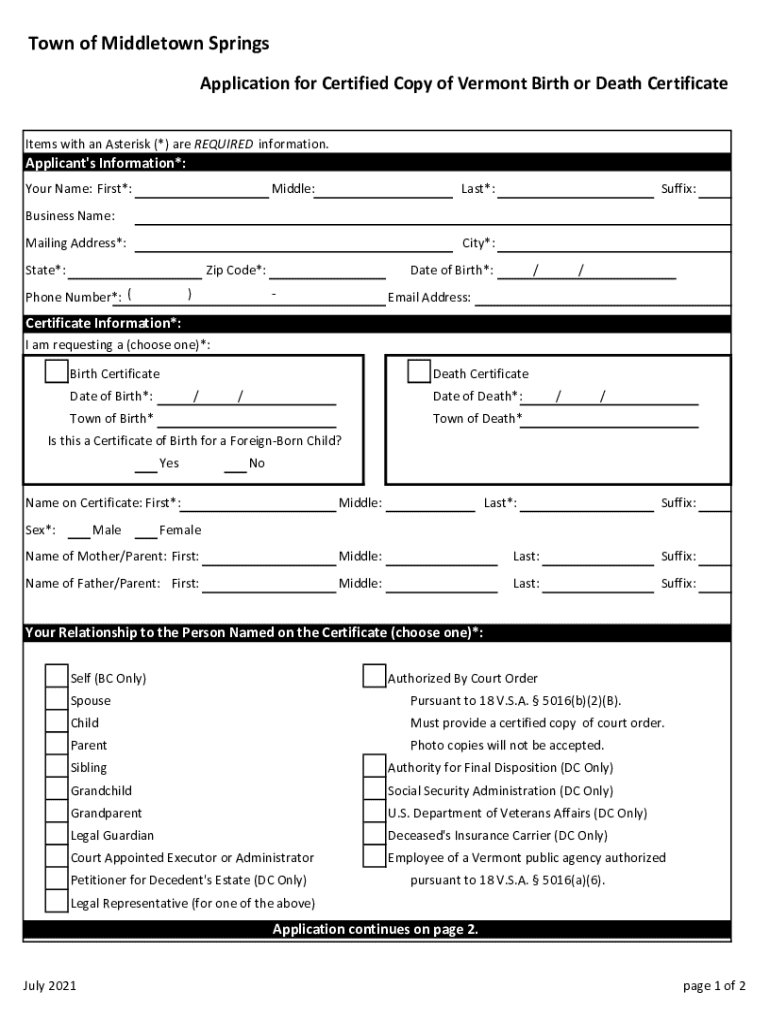 Town of Middletown Springs

Application for Certified Copy of Vermont Birth or Death Certificate

Items with an Asterisk (*) are REQUIRED information.

Applicant's Information*:

Your Name: First*: Middle: Last*: Suffix:

Business Name:

Mailing Address*: City*:

State*: Zip Code*: Date of Birth*: / /

Phone Number*: ( ) - Email Address:

Certificate Information*:

I am requesting a (choose one)*:

Birth Certificate
Date of Birth*: / /
Town of Birth*
Is this a Certificate of Birth for a Foreign-Born Child?
Yes No

Death Certificate
Date of Death*: / /
Town of Death*

Name on Certificate: First*: Middle: Last*: Suffix:

Sex*: Male Female

Name of Mother/Parent: First: Middle: Last: Suffix:

Name of Father/Parent: First: Middle: Last: Suffix:

Your Relationship to the Person Named on the Certificate (choose one)*:

Self (BC Only)
Spouse
Child
Parent
Sibling
Grandchild
Grandparent
Legal Guardian
Court Appointed Executor or Administrator
Petitioner for Decedent's Estate (DC Only)
Legal Representative (for one of the above)

Authorized By Court Order
Pursuant to 18 V.S.A. § 5016(b)(2)(B).
Must provide a certified copy of court order.
Photo copies will not be accepted.
Authority for Final Disposition (DC Only)
Social Security Administration (DC Only)
U.S. Department of Veterans Affairs (DC Only)
Deceased's Insurance Carrier (DC Only)
Employee of a Vermont public agency authorized pursuant to 18 V.S.A. § 5016(a)(6).

Application continues on page 2.

July 2021

page 1 of 2